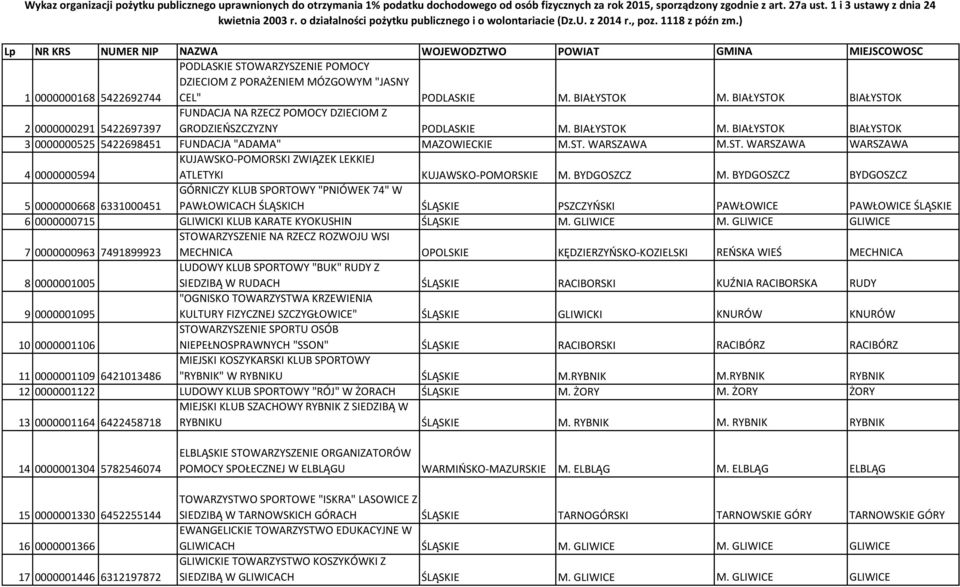 Wykaz organizacji pożytku publicznego uprawnionych do otrzymania 1% podatku dochodowego od osób fizycznych za rok 2015, sporządzony zgodnie z art. 27a ust. 1 i 3 ustawy z dnia 24 kwietnia 2003 r. o działalności pożytku publicznego i o wolontariacie (Dz.U. z 2014 r., poz. 1118 z późn zm.)

| Lp | NR KRS | NUMER NIP | NAZWA | WOJEWODZTWO | POWIAT | GMINA | MIEJSCOWOSC |
|---|---|---|---|---|---|---|---|
| 1 | 0000000168 | 5422692744 | PODLASKIE STOWARZYSZENIE POMOCY DZIECIOM Z PORAŻENIEM MÓZGOWYM "JASNY CEL" | PODLASKIE | M. BIAŁYSTOK | M. BIAŁYSTOK | BIAŁYSTOK |
| 2 | 0000000291 | 5422697397 | FUNDACJA NA RZECZ POMOCY DZIECIOM Z GRODZIEŃSZCZYZNY | PODLASKIE | M. BIAŁYSTOK | M. BIAŁYSTOK | BIAŁYSTOK |
| 3 | 0000000525 | 5422698451 | FUNDACJA "ADAMA" | MAZOWIECKIE | M.ST. WARSZAWA | M.ST. WARSZAWA | WARSZAWA |
| 4 | 0000000594 | | KUJAWSKO-POMORSKI ZWIĄZEK LEKKIEJ ATLETYKI | KUJAWSKO-POMORSKIE | M. BYDGOSZCZ | M. BYDGOSZCZ | BYDGOSZCZ |
| 5 | 0000000668 | 6331000451 | GÓRNICZY KLUB SPORTOWY "PNIÓWEK 74" W PAWŁOWICACH ŚLĄSKICH | ŚLĄSKIE | PSZCZYŃSKI | PAWŁOWICE | PAWŁOWICE ŚLĄSKIE |
| 6 | 0000000715 | | GLIWICKI KLUB KARATE KYOKUSHIN | ŚLĄSKIE | M. GLIWICE | M. GLIWICE | GLIWICE |
| 7 | 0000000963 | 7491899923 | STOWARZYSZENIE NA RZECZ ROZWOJU WSI MECHNICA | OPOLSKIE | KĘDZIERZYŃSKO-KOZIELSKI | REŃSKA WIEŚ | MECHNICA |
| 8 | 0000001005 | | LUDOWY KLUB SPORTOWY "BUK" RUDY Z SIEDZIBĄ W RUDACH | ŚLĄSKIE | RACIBORSKI | KUŹNIA RACIBORSKA | RUDY |
| 9 | 0000001095 | | "OGNISKO TOWARZYSTWA KRZEWIENIA KULTURY FIZYCZNEJ SZCZYGŁOWICE" | ŚLĄSKIE | GLIWICKI | KNURÓW | KNURÓW |
| 10 | 0000001106 | | STOWARZYSZENIE SPORTU OSÓB NIEPEŁNOSPRAWNYCH "SSON" | ŚLĄSKIE | RACIBORSKI | RACIBÓRZ | RACIBÓRZ |
| 11 | 0000001109 | 6421013486 | MIEJSKI KOSZYKARSKI KLUB SPORTOWY "RYBNIK" W RYBNIKU | ŚLĄSKIE | M.RYBNIK | M.RYBNIK | RYBNIK |
| 12 | 0000001122 | | LUDOWY KLUB SPORTOWY "RÓJ" W ŻORACH | ŚLĄSKIE | M. ŻORY | M. ŻORY | ŻORY |
| 13 | 0000001164 | 6422458718 | MIEJSKI KLUB SZACHOWY RYBNIK Z SIEDZIBĄ W RYBNIKU | ŚLĄSKIE | M. RYBNIK | M. RYBNIK | RYBNIK |
| 14 | 0000001304 | 5782546074 | ELBLĄSKIE STOWARZYSZENIE ORGANIZATORÓW POMOCY SPOŁECZNEJ W ELBLĄGU | WARMIŃSKO-MAZURSKIE | M. ELBLĄG | M. ELBLĄG | ELBLĄG |
| 15 | 0000001330 | 6452255144 | TOWARZYSTWO SPORTOWE "ISKRA" LASOWICE Z SIEDZIBĄ W TARNOWSKICH GÓRACH | ŚLĄSKIE | TARNOGÓRSKI | TARNOWSKIE GÓRY | TARNOWSKIE GÓRY |
| 16 | 0000001366 | | EWANGELICKIE TOWARZYSTWO EDUKACYJNE W GLIWICACH | ŚLĄSKIE | M. GLIWICE | M. GLIWICE | GLIWICE |
| 17 | 0000001446 | 6312197872 | GLIWICKIE TOWARZYSTWO KOSZYKÓWKI Z SIEDZIBĄ W GLIWICACH | ŚLĄSKIE | M. GLIWICE | M. GLIWICE | GLIWICE |